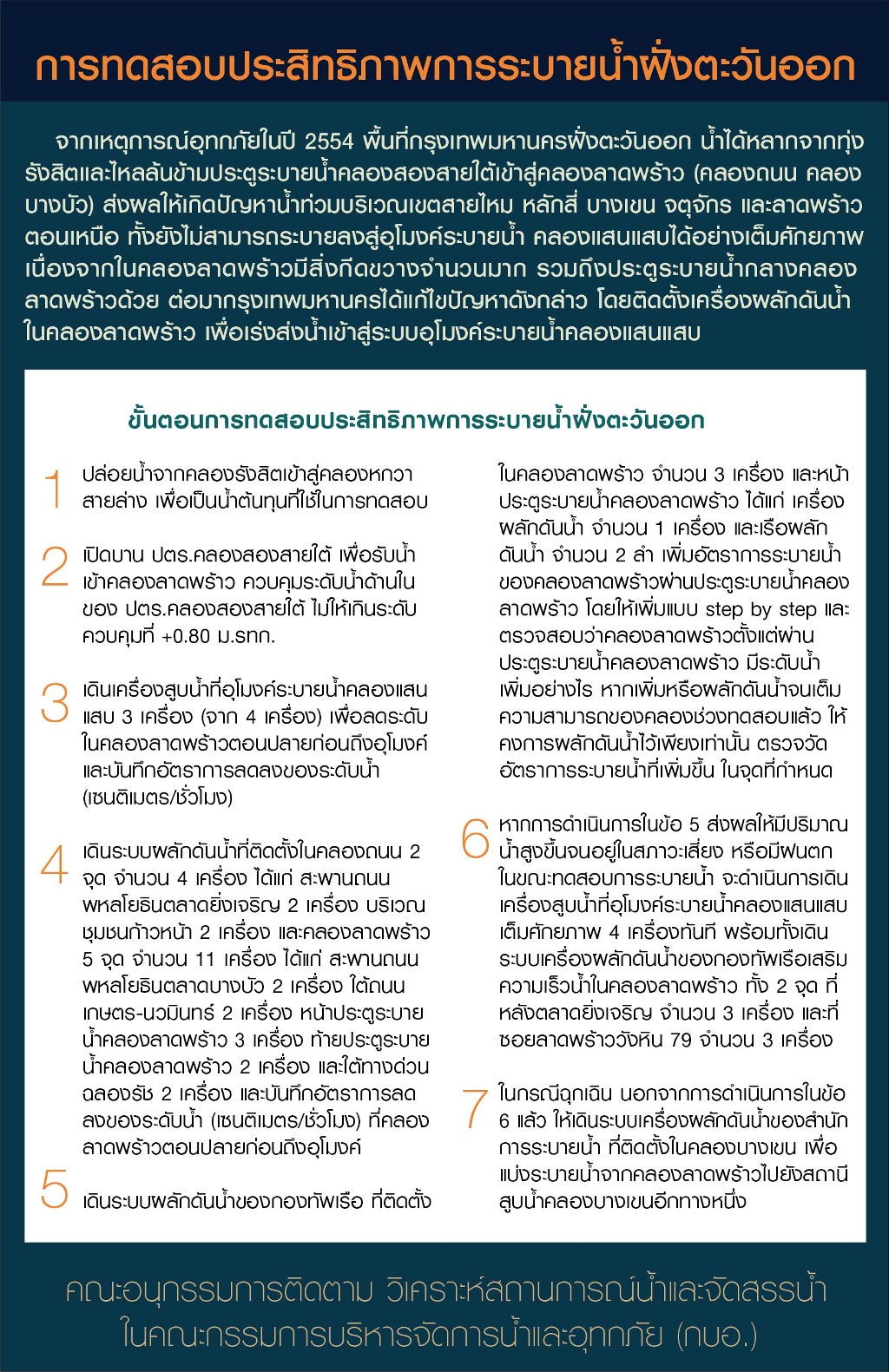 การทดสอบประสิทธิภาพการระบายน้ำฝั่งตะวันออก

จากเหตุการณ์อุทกภัยในปี 2554 พื้นที่กรุงเทพมหานครฝั่งตะวันออก น้ำได้หลากจากทุ่งรังสิตและไหลล้นข้ามประตูระบายน้ำคลองสองสายใต้เข้าสู่คลองลาดพร้าว (คลองถนน คลองบางบัว) ส่งผลให้เกิดปัญหาน้ำท่วมบริเวณเขตสายไหม หลักสี่ บางเขน จตุจักร และลาดพร้าวตอนเหนือ ทั้งยังไม่สามารถระบายลงสู่อุโมงค์ระบายน้ำ คลองแสนแสบได้อย่างเต็มศักยภาพ เนื่องจากในคลองลาดพร้าวมีสิ่งกีดขวางจำนวนมาก รวมถึงประตูระบายน้ำกลางคลองลาดพร้าวด้วย ต่อมากรุงเทพมหานครได้แก้ไขปัญหาดังกล่าว โดยติดตั้งเครื่องผลักดันน้ำในคลองลาดพร้าว เพื่อเร่งส่งน้ำเข้าสู่ระบบอุโมงค์ระบายน้ำคลองแสนแสบ

ขั้นตอนการทดสอบประสิทธิภาพการระบายน้ำฝั่งตะวันออก

1 ปล่อยน้ำจากคลองรังสิตเข้าสู่คลองหกวาสายล่าง เพื่อเป็นน้ำต้นทุนที่ใช้ในการทดสอบ

2 เปิดบาน ปตร.คลองสองสายใต้ เพื่อรับน้ำเข้าคลองลาดพร้าว ควบคุมระดับน้ำด้านในของ ปตร.คลองสองสายใต้ ไม่ให้เกินระดับควบคุมที่ +0.80 ม.รทก.

3 เดินเครื่องสูบน้ำที่อุโมงค์ระบายน้ำคลองแสนแสบ 3 เครื่อง (จาก 4 เครื่อง) เพื่อลดระดับในคลองลาดพร้าวตอนปลายก่อนถึงอุโมงค์ และบันทึกอัตราการลดลงของระดับน้ำ (เซนติเมตร/ชั่วโมง)

4 เดินระบบผลักดันน้ำที่ติดตั้งในคลองถนน 2 จุด จำนวน 4 เครื่อง ได้แก่ สะพานถนนพหลโยธินตลาดยิ่งเจริญ 2 เครื่อง บริเวณชุมชนก้าวหน้า 2 เครื่อง และคลองลาดพร้าว 5 จุด จำนวน 11 เครื่อง ได้แก่ สะพานถนนพหลโยธินตลาดบางบัว 2 เครื่อง ใต้ถนนเกษตร-นวมินทร์ 2 เครื่อง หน้าประตูระบายน้ำคลองลาดพร้าว 3 เครื่อง ท้ายประตูระบายน้ำคลองลาดพร้าว 2 เครื่อง และใต้ทางด่วนฉลองรัช 2 เครื่อง และบันทึกอัตราการลดลงของระดับน้ำ (เซนติเมตร/ชั่วโมง) ที่คลองลาดพร้าวตอนปลายก่อนถึงอุโมงค์

5 เดินระบบผลักดันน้ำของกองทัพเรือ ที่ติดตั้งในคลองลาดพร้าว จำนวน 3 เครื่อง และหน้าประตูระบายน้ำคลองลาดพร้าว ได้แก่ เครื่องผลักดันน้ำ จำนวน 1 เครื่อง และเรือผลักดันน้ำ จำนวน 2 ลำ เพิ่มอัตราการระบายน้ำของคลองลาดพร้าวผ่านประตูระบายน้ำคลองลาดพร้าว โดยให้เพิ่มแบบ step by step และตรวจสอบว่าคลองลาดพร้าวตั้งแต่ผ่านประตูระบายน้ำคลองลาดพร้าว มีระดับน้ำเพิ่มอย่างไร หากเพิ่มหรือผลักดันน้ำจนเต็มความสามารถของคลองช่วงทดสอบแล้ว ให้คงการผลักดันน้ำไว้เพียงเท่านั้น ตรวจวัดอัตราการระบายน้ำที่เพิ่มขึ้น ในจุดที่กำหนด

6 หากการดำเนินการในข้อ 5 ส่งผลให้มีปริมาณน้ำสูงขึ้นจนอยู่ในสภาวะเสี่ยง หรือมีฝนตกในขณะทดสอบการระบายน้ำ จะดำเนินการเดินเครื่องสูบน้ำที่อุโมงค์ระบายน้ำคลองแสนแสบเต็มศักยภาพ 4 เครื่องทันที พร้อมทั้งเดินระบบเครื่องผลักดันน้ำของกองทัพเรือเสริมความเร็วน้ำในคลองลาดพร้าว ทั้ง 2 จุด ที่หลังตลาดยิ่งเจริญ จำนวน 3 เครื่อง และที่ซอยลาดพร้าววังหิน 79 จำนวน 3 เครื่อง

7 ในกรณีฉุกเฉิน นอกจากการดำเนินการในข้อ 6 แล้ว ให้เดินระบบเครื่องผลักดันน้ำของสำนักการระบายน้ำ ที่ติดตั้งในคลองบางเขน เพื่อแบ่งระบายน้ำจากคลองลาดพร้าวไปยังสถานีสูบน้ำคลองบางเขนอีกทางหนึ่ง

คณะอนุกรรมการติดตาม วิเคราะห์สถานการณ์น้ำและจัดสรรน้ำ
ในคณะกรรมการบริหารจัดการน้ำและอุทกภัย (กบอ.)